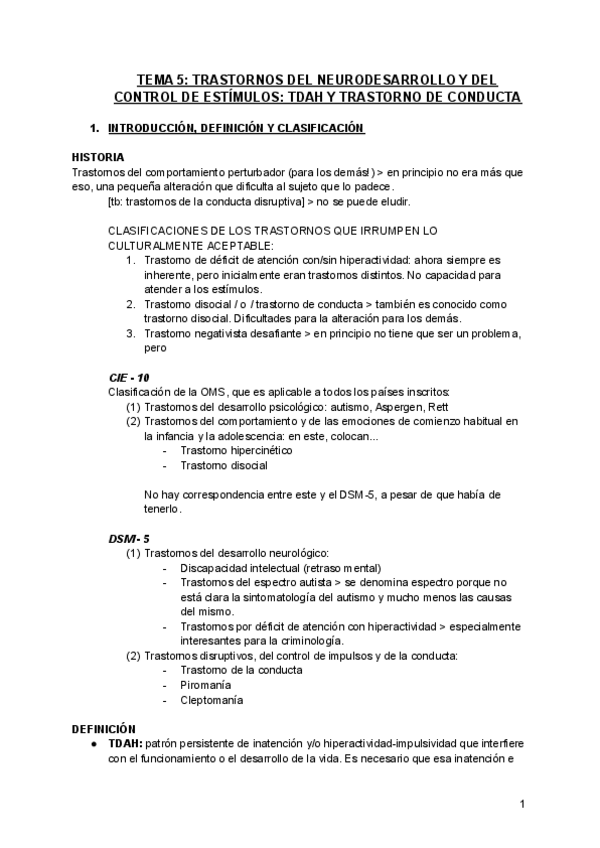 TEMA 5: TRASTORNOS DEL NEURODESARROLLO Y DEL CONTROL DE ESTÍMULOS: TDAH Y TRASTORNO DE CONDUCTA

1. INTRODUCCIÓN, DEFINICIÓN Y CLASIFICACIÓN

HISTORIA
Trastornos del comportamiento perturbador (para los demás!) > en principio no era más que eso, una pequeña alteración que dificulta al sujeto que lo padece.
[tb: trastornos de la conducta disruptiva] > no se puede eludir.

CLASIFICACIONES DE LOS TRASTORNOS QUE IRRUMPEN LO CULTURALMENTE ACEPTABLE:
1. Trastorno de déficit de atención con/sin hiperactividad: ahora siempre es inherente, pero inicialmente eran trastornos distintos. No capacidad para atender a los estímulos.
2. Trastorno disocial / o / trastorno de conducta > también es conocido como trastorno disocial. Dificultades para la alteración para los demás.
3. Trastorno negativista desafiante > en principio no tiene que ser un problema, pero

CIE - 10
Clasificación de la OMS, que es aplicable a todos los países inscritos:
(1) Trastornos del desarrollo psicológico: autismo, Aspergen, Rett
(2) Trastornos del comportamiento y de las emociones de comienzo habitual en la infancia y la adolescencia: en este, colocan...
- Trastorno hipercinético
- Trastorno disocial

No hay correspondencia entre este y el DSM-5, a pesar de que había de tenerlo.

DSM- 5
(1) Trastornos del desarrollo neurológico:
- Discapacidad intelectual (retraso mental)
- Trastornos del espectro autista > se denomina espectro porque no está clara la sintomatología del autismo y mucho menos las causas del mismo.
- Trastornos por déficit de atención con hiperactividad > especialmente interesantes para la criminología.
(2) Trastornos disruptivos, del control de impulsos y de la conducta:
- Trastorno de la conducta
- Piromanía
- Cleptomanía

DEFINICIÓN
● TDAH: patrón persistente de inatención y/o hiperactividad-impulsividad que interfiere con el funcionamiento o el desarrollo de la vida. Es necesario que esa inatención e

1